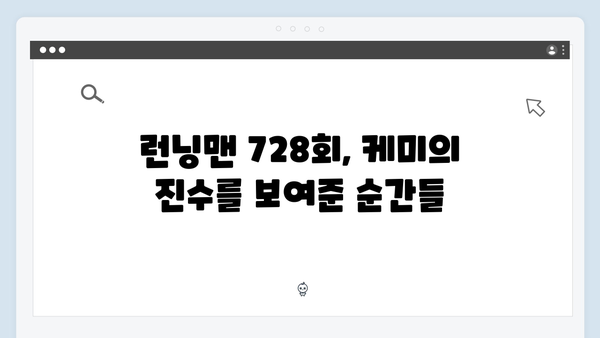 런닝맨 728회, 케미의 진수를 보여준 순간들